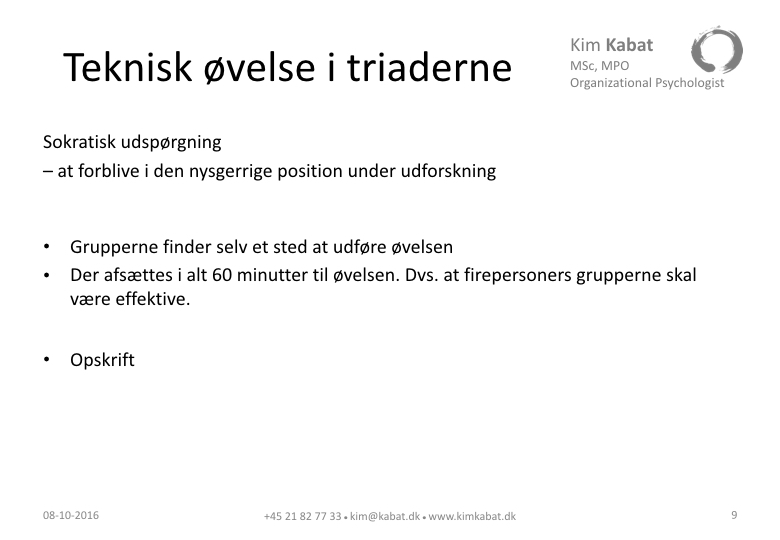 Teknisk øvelse i triaderne

Kim Kabat
MSc, MPO
Organizational Psychologist

Sokratisk udspørgning
– at forblive i den nysgerrige position under udforskning

• Grupperne finder selv et sted at udføre øvelsen
• Der afsættes i alt 60 minutter til øvelsen. Dvs. at firepersoners grupperne skal være effektive.

• Opskrift

08-10-2016

+45 21 82 77 33 • kim@kabat.dk • www.kimkabat.dk

9